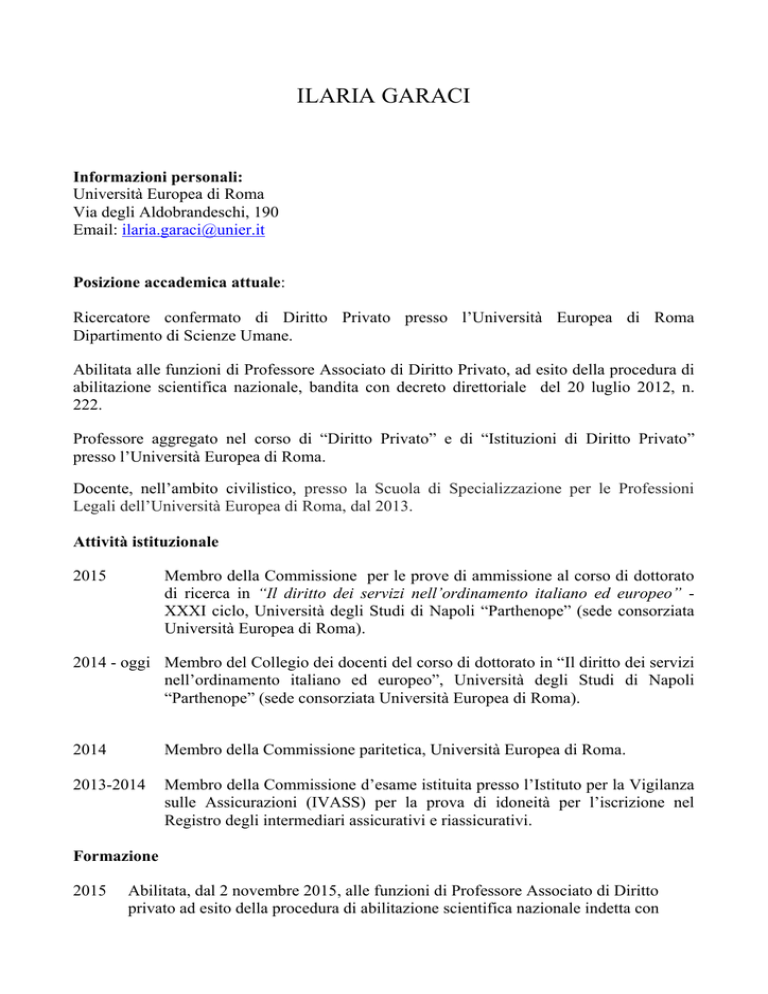 ILARIA GARACI

**Informazioni personali:**
Università Europea di Roma
Via degli Aldobrandeschi, 190
Email: ilaria.garaci@unier.it

**Posizione accademica attuale**:

Ricercatore confermato di Diritto Privato presso l'Università Europea di Roma Dipartimento di Scienze Umane.

Abilitata alle funzioni di Professore Associato di Diritto Privato, ad esito della procedura di abilitazione scientifica nazionale, bandita con decreto direttoriale del 20 luglio 2012, n. 222.

Professore aggregato nel corso di "Diritto Privato" e di "Istituzioni di Diritto Privato" presso l'Università Europea di Roma.

Docente, nell'ambito civilistico, presso la Scuola di Specializzazione per le Professioni Legali dell'Università Europea di Roma, dal 2013.

**Attività istituzionale**

2015 Membro della Commissione per le prove di ammissione al corso di dottorato di ricerca in *"Il diritto dei servizi nell'ordinamento italiano ed europeo"* - XXXI ciclo, Università degli Studi di Napoli "Parthenope" (sede consorziata Università Europea di Roma).

2014 - oggi Membro del Collegio dei docenti del corso di dottorato in "Il diritto dei servizi nell'ordinamento italiano ed europeo", Università degli Studi di Napoli "Parthenope" (sede consorziata Università Europea di Roma).

2014 Membro della Commissione paritetica, Università Europea di Roma.

2013-2014 Membro della Commissione d'esame istituita presso l'Istituto per la Vigilanza sulle Assicurazioni (IVASS) per la prova di idoneità per l'iscrizione nel Registro degli intermediari assicurativi e riassicurativi.

**Formazione**

2015 Abilitata, dal 2 novembre 2015, alle funzioni di Professore Associato di Diritto privato ad esito della procedura di abilitazione scientifica nazionale indetta con